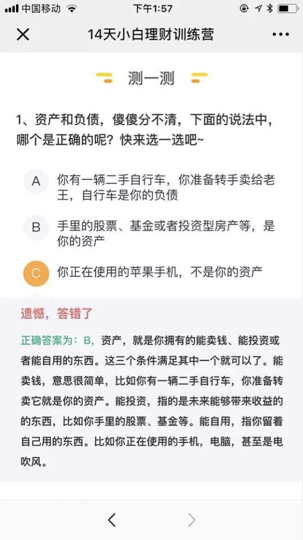 中国移动 下午1:57

14天小白理财训练营

测一测

1、资产和负债，傻傻分不清，下面的说法中，哪个是正确的呢？快来选一选吧~

A 你有一辆二手自行车，你准备转手卖给老王，自行车是你的负债

B 手里的股票、基金或者投资型房产等，是你的资产

C 你正在使用的苹果手机，不是你的资产

遗憾，答错了

正确答案为：B，资产，就是你拥有的能卖钱、能投资或者能自用的东西。这三个条件满足其中一个就可以了。能卖钱，意思很简单，比如你有一辆二手自行车，你准备转卖它就是你的资产。能投资，指的是未来能够带来收益的的东西，比如你手里的股票、基金等。能自用，指你留着自己用的东西。比如你正在使用的手机，电脑，甚至是电吹风。